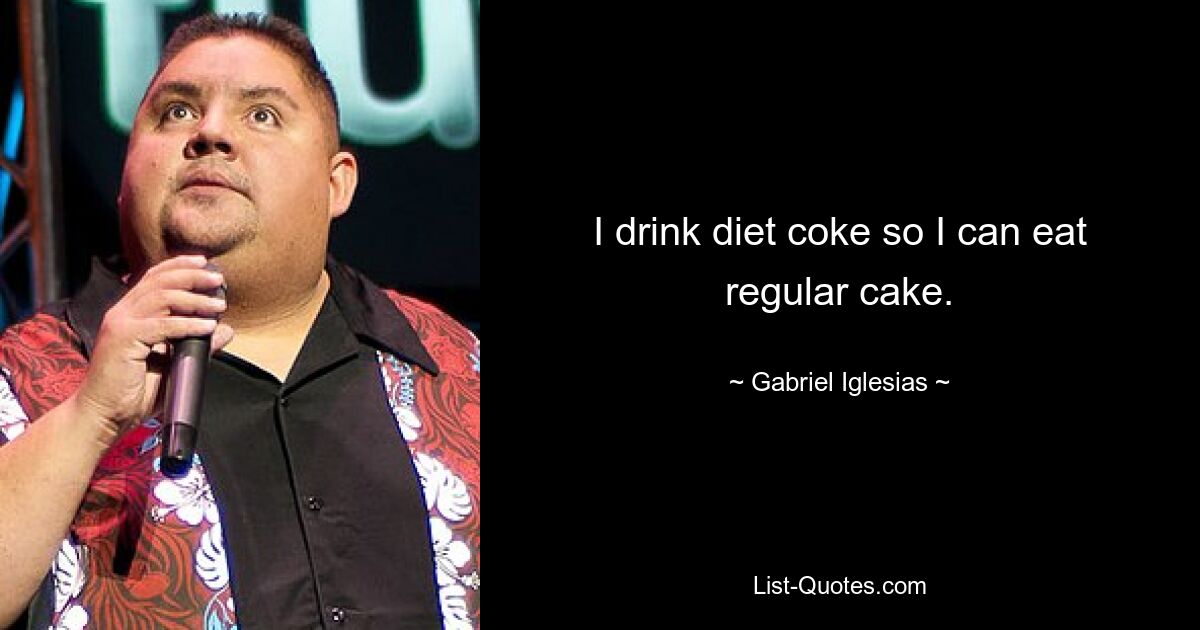 I drink diet coke so I can eat regular cake.

~ Gabriel Iglesias ~

List-Quotes.com